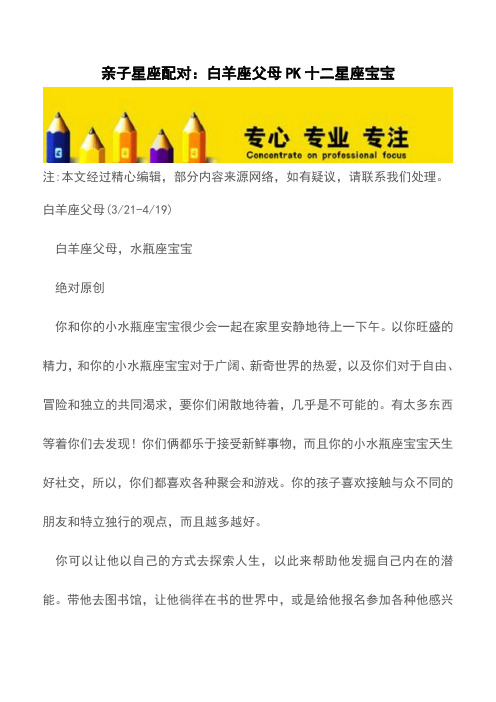 亲子星座配对：白羊座父母PK十二星座宝宝

专心 专业 专注
Concentrate on professional focus

注:本文经过精心编辑，部分内容来源网络，如有疑议，请联系我们处理。

白羊座父母(3/21-4/19)

白羊座父母，水瓶座宝宝

绝对原创

你和你的小水瓶座宝宝很少会一起在家里安静地待上一下午。以你旺盛的精力，和你的小水瓶座宝宝对于广阔、新奇世界的热爱，以及你们对于自由、冒险和独立的共同渴求，要你们闲散地待着，几乎是不可能的。有太多东西等着你们去发现！你们俩都乐于接受新鲜事物，而且你的小水瓶座宝宝天生好社交，所以，你们都喜欢各种聚会和游戏。你的孩子喜欢接触与众不同的朋友和特立独行的观点，而且越多越好。

你可以让他以自己的方式去探索人生，以此来帮助他发掘自己内在的潜能。带他去图书馆，让他徜徉在书的世界中，或是给他报名参加各种他感兴